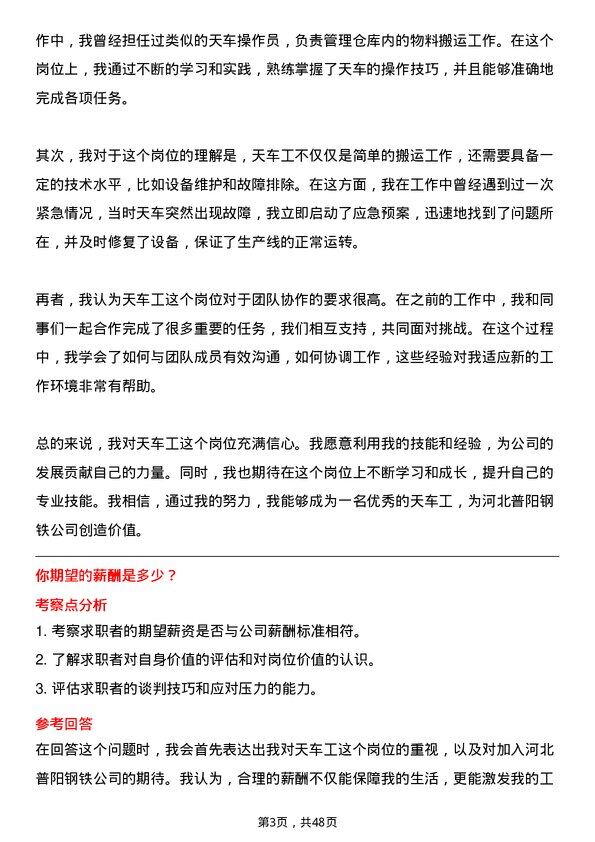 作中，我曾经担任过类似的天车操作员，负责管理仓库内的物料搬运工作。在这个岗位上，我通过不断的学习和实践，熟练掌握了天车的操作技巧，并且能够准确地完成各项任务。

其次，我对于这个岗位的理解是，天车工不仅仅是简单的搬运工作，还需要具备一定的技术水平，比如设备维护和故障排除。在这方面，我在工作中曾经遇到过一次紧急情况，当时天车突然出现故障，我立即启动了应急预案，迅速地找到了问题所在，并及时修复了设备，保证了生产线的正常运转。

再者，我认为天车工这个岗位对于团队协作的要求很高。在之前的工作中，我和同事们一起合作完成了很多重要的任务，我们相互支持，共同面对挑战。在这个过程中，我学会了如何与团队成员有效沟通，如何协调工作，这些经验对我适应新的工作环境非常有帮助。

总的来说，我对天车工这个岗位充满信心。我愿意利用我的技能和经验，为公司的发展贡献自己的力量。同时，我也期待在这个岗位上不断学习和成长，提升自己的专业技能。我相信，通过我的努力，我能够成为一名优秀的天车工，为河北普阳钢铁公司创造价值。

你期望的薪酬是多少？

考察点分析

1. 考察求职者的期望薪资是否与公司薪酬标准相符。
2. 了解求职者对自身价值的评估和对岗位价值的认识。
3. 评估求职者的谈判技巧和应对压力的能力。

参考回答

在回答这个问题时，我会首先表达出我对天车工这个岗位的重视，以及对加入河北普阳钢铁公司的期待。我认为，合理的薪酬不仅能保障我的生活，更能激发我的工

第3页，共48页